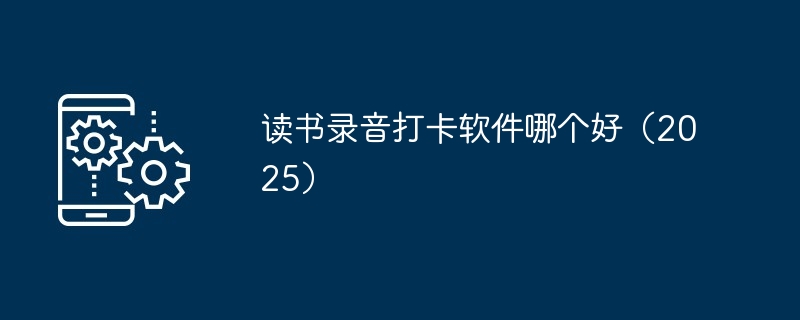 读书录音打卡软件哪个好（2025）